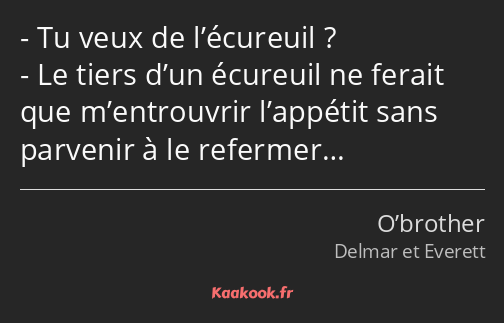 - Tu veux de l’écureuil ?
- Le tiers d’un écureuil ne ferait que m’entrouvrir l’appétit sans parvenir à le refermer…

O’brother
Delmar et Everett

Kaakook.fr